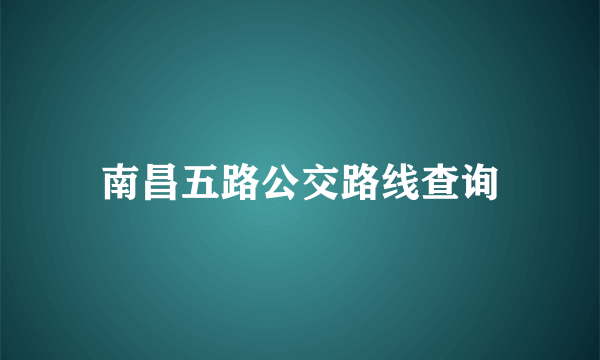 南昌五路公交路线查询